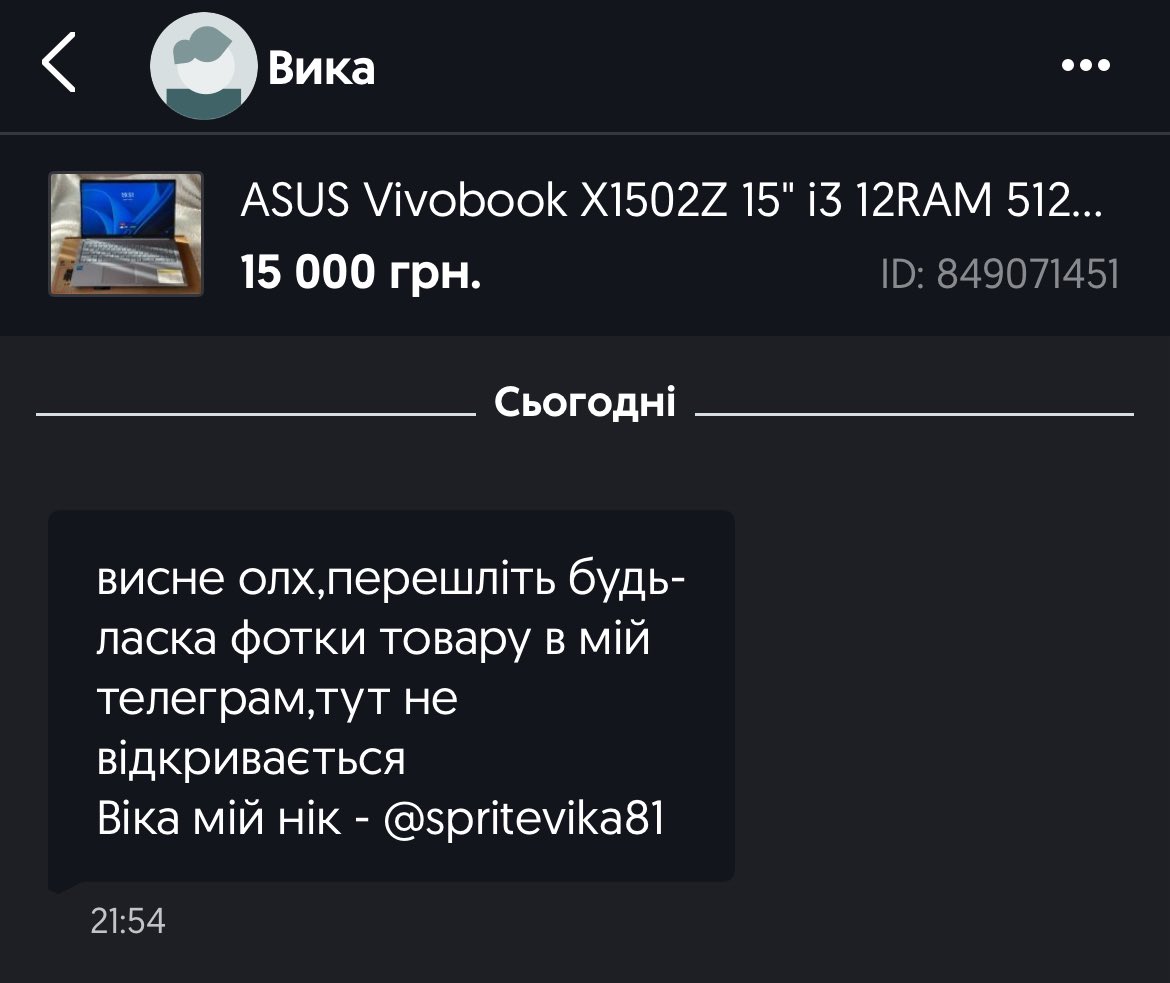 Вика

ASUS Vivobook X1502Z 15" i3 12RAM 512...
15 000 грн.
ID: 849071451

Сьогодні

висне олх,перешліть будь-ласка фотки товару в мій телеграм,тут не відкривається
Віка мій нік - @spritevika81

21:54